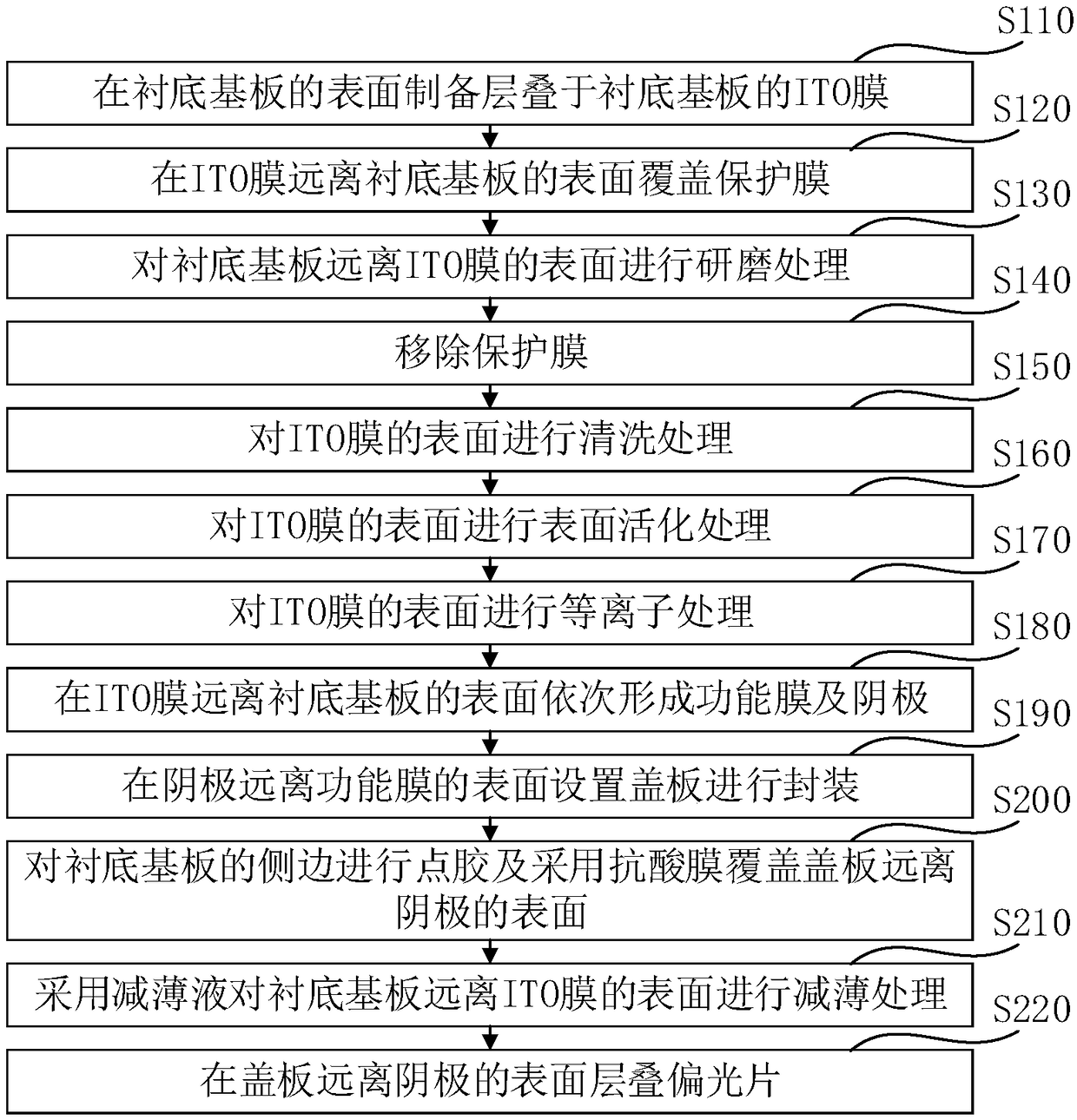 S110

在衬底基板的表面制备层叠于衬底基板的ITO膜

S120

在ITO膜远离衬底基板的表面覆盖保护膜

S130

对衬底基板远离ITO膜的表面进行研磨处理

S140

移除保护膜

S150

对ITO膜的表面进行清洗处理

S160

对ITO膜的表面进行表面活化处理

S170

对ITO膜的表面进行等离子处理

S180

在ITO膜远离衬底基板的表面依次形成功能膜及阴极

S190

在阴极远离功能膜的表面设置盖板进行封装

S200

对衬底基板的侧边进行点胶及采用抗酸膜覆盖盖板远离阴极的表面

S210

采用减薄液对衬底基板远离ITO膜的表面进行减薄处理

S220

在盖板远离阴极的表面层叠偏光片